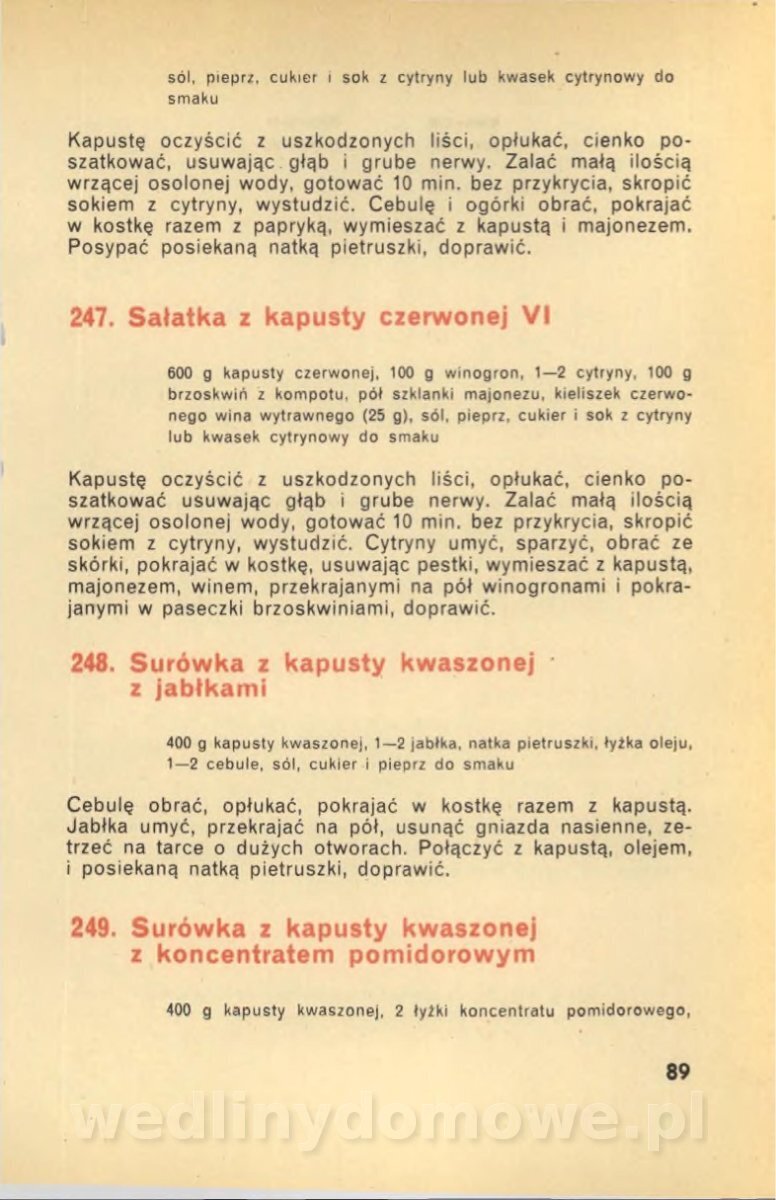 sól, pieprz, cukier i sok z cytryny lub kwasek cytrynowy do smaku

Kapustę oczyścić z uszkodzonych liści, opłukać, cienko poszatkować, usuwając głąb i grube nerwy. Zalać małą ilością wrzącej osolonej wody, gotować 10 min. bez przykrycia, skropić sokiem z cytryny, wystudzić. Cebulę i ogórki obrać, pokrajać w kostkę razem z papryką, wymieszać z kapustą i majonezem. Posypać posiekaną natką pietruszki, doprawić.

247. Sałatka z kapusty czerwonej VI

600 g kapusty czerwonej, 100 g winogron, 1—2 cytryny, 100 g brzoskwiń z kompotu, pół szklanki majonezu, kieliszek czerwonego wina wytrawnego (25 g), sól, pieprz, cukier i sok z cytryny lub kwasek cytrynowy do smaku

Kapustę oczyścić z uszkodzonych liści, opłukać, cienko poszatkować usuwając głąb i grube nerwy. Zalać małą ilością wrzącej osolonej wody, gotować 10 min. bez przykrycia, skropić sokiem z cytryny, wystudzić. Cytryny umyć, sparzyć, obrać ze skórki, pokrajać w kostkę, usuwając pestki, wymieszać z kapustą, majonezem, winem, przekrajanymi na pół winogronami i pokrajanymi w paseczki brzoskwiniami, doprawić.

248. Surówka z kapusty kwaszonej z jabłkami

400 g kapusty kwaszonej, 1—2 jabłka, natka pietruszki, łyżka oleju, 1—2 cebule, sól, cukier i pieprz do smaku

Cebulę obrać, opłukać, pokrajać w kostkę razem z kapustą. Jabłka umyć, przekrajać na pół, usunąć gniazda nasienne, zetrzeć na tarce o dużych otworach. Połączyć z kapustą, olejem, i posiekaną natką pietruszki, doprawić.

249. Surówka z kapusty kwaszonej z koncentratem pomidorowym

400 g kapusty kwaszonej, 2 łyżki koncentratu pomidorowego,

89

wedlinydomowe.pl